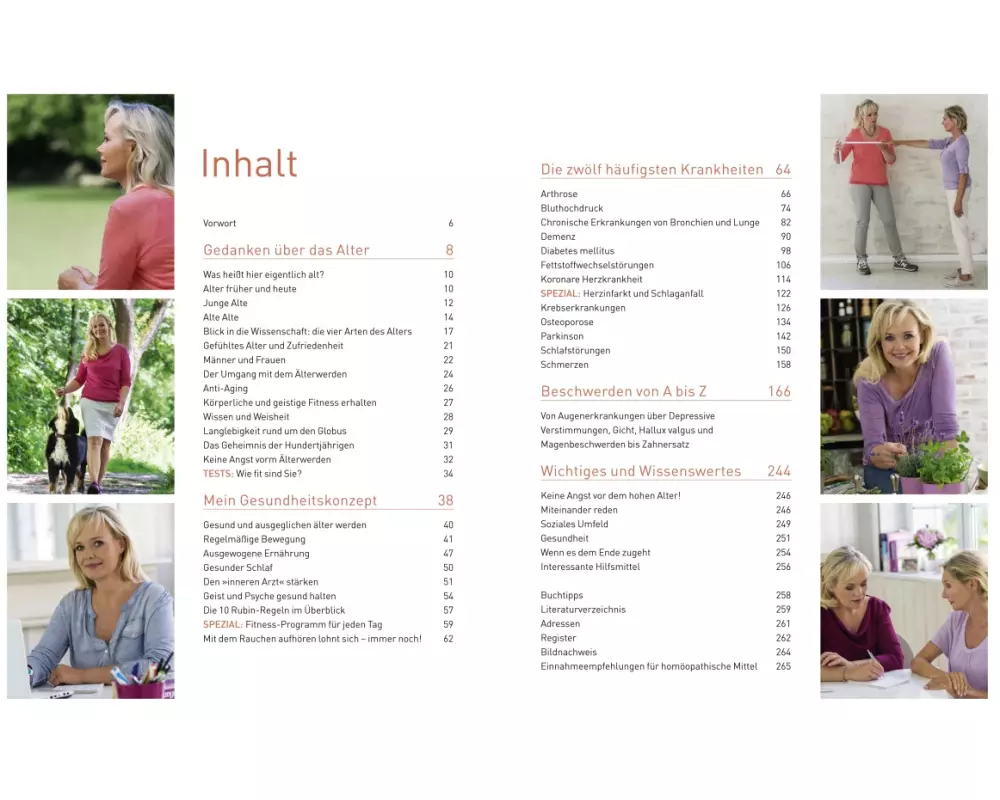 Inhalt

Vorwort 6

Gedanken über das Alter 8

Was heißt hier eigentlich alt? 10
Alter früher und heute 10
Junge Alte 12
Alte Alte 14
Blick in die Wissenschaft: die vier Arten des Alters 17
Gefühltes Alter und Zufriedenheit 21
Männer und Frauen 22
Der Umgang mit dem Älterwerden 24
Anti-Aging 26
Körperliche und geistige Fitness erhalten 27
Wissen und Weisheit 28
Langlebigkeit rund um den Globus 29
Das Geheimnis der Hundertjährigen 31
Keine Angst vorm Älterwerden 32
TESTS: Wie fit sind Sie? 34

Mein Gesundheitskonzept 38

Gesund und ausgeglichen älter werden 40
Regelmäßige Bewegung 41
Ausgewogene Ernährung 47
Gesunder Schlaf 50
Den »inneren Arzt« stärken 51
Geist und Psyche gesund halten 54
Die 10 Rubin-Regeln im Überblick 57
SPEZIAL: Fitness-Programm für jeden Tag 59
Mit dem Rauchen aufhören lohnt sich – immer noch! 62

Die zwölf häufigsten Krankheiten 64

Arthrose 66
Bluthochdruck 74
Chronische Erkrankungen von Bronchien und Lunge 82
Demenz 90
Diabetes mellitus 98
Fettstoffwechselstörungen 106
Koronare Herzkrankheit 114
SPEZIAL: Herzinfarkt und Schlaganfall 122
Krebserkrankungen 126
Osteoporose 134
Parkinson 142
Schlafstörungen 150
Schmerzen 158

Beschwerden von A bis Z 166

Von Augenerkrankungen über Depressive Verstimmungen, Gicht, Hallux valgus und Magenbeschwerden bis Zahnersatz

Wichtiges und Wissenswertes 244

Keine Angst vor dem hohen Alter! 246
Miteinander reden 246
Soziales Umfeld 249
Gesundheit 251
Wenn es dem Ende zugeht 254
Interessante Hilfsmittel 256

Buchtipps 258
Literaturverzeichnis 259
Adressen 261
Register 262
Bildnachweis 264
Einnahmeempfehlungen für homöopathische Mittel 265